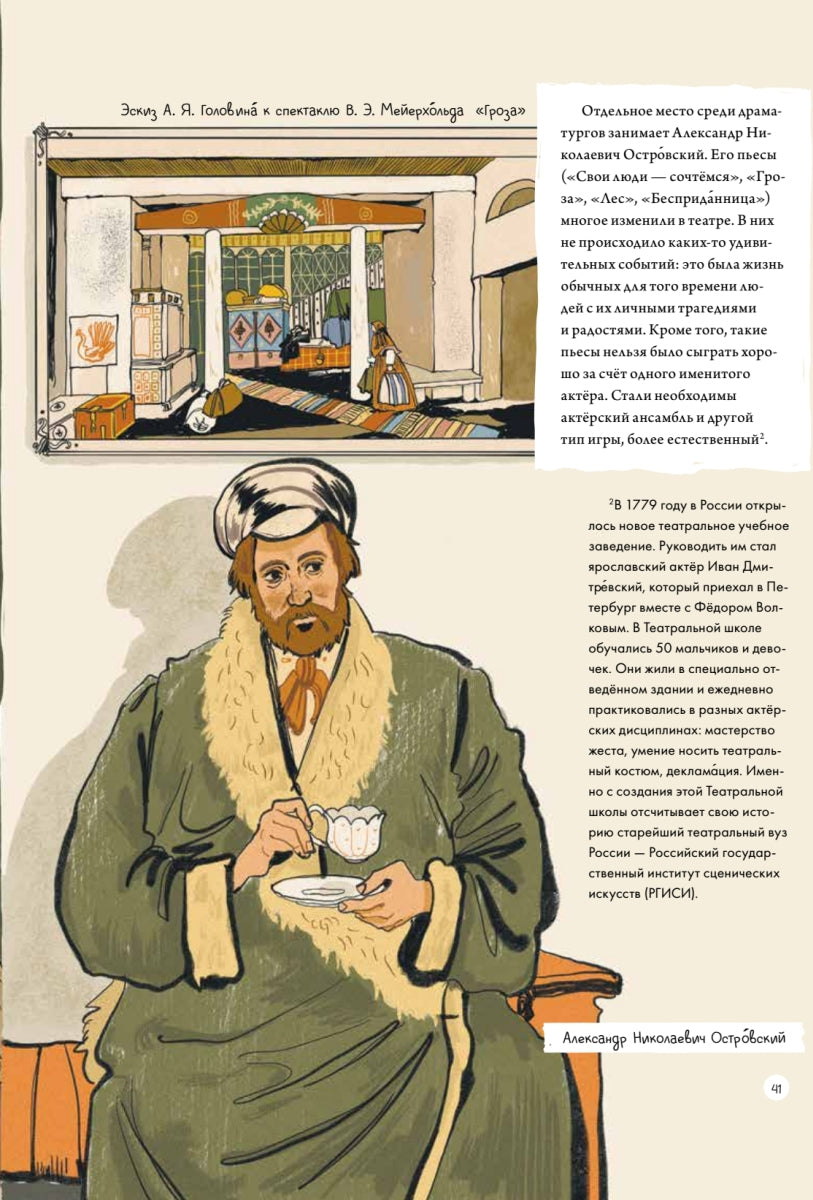 Эскиз А. Я. Головина́ к спектаклю В. Э. Мейерхо́льда «Гроза»

Отдельное место среди драматургов занимает Александр Николаевич Остро́вский. Его пьесы («Свои люди — сочтёмся», «Гроза», «Лес», «Бесприда́нница») многое изменили в театре. В них не происходило каких-то удивительных событий: это была жизнь обычных для того времени людей с их личными трагедиями и радостями. Кроме того, такие пьесы нельзя было сыграть хорошо за счёт одного именитого актёра. Стали необходимы актёрский ансамбль и другой тип игры, более естественный$^2$.

$^2$В 1779 году в России открылось новое театральное учебное заведение. Руководить им стал ярославский актёр Иван Дмитре́вский, который приехал в Петербург вместе с Фёдором Волковым. В Театральной школе обучались 50 мальчиков и девочек. Они жили в специально отведённом здании и ежедневно практиковались в разных актёрских дисциплинах: мастерство жеста, умение носить театральный костюм, деклама́ция. Именно с создания этой Театральной школы отсчитывает свою историю старейший театральный вуз России — Российский государственный институт сценических искусств (РГИСИ).

Александр Николаевич Остро́вский

41